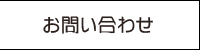 お問い合わせ